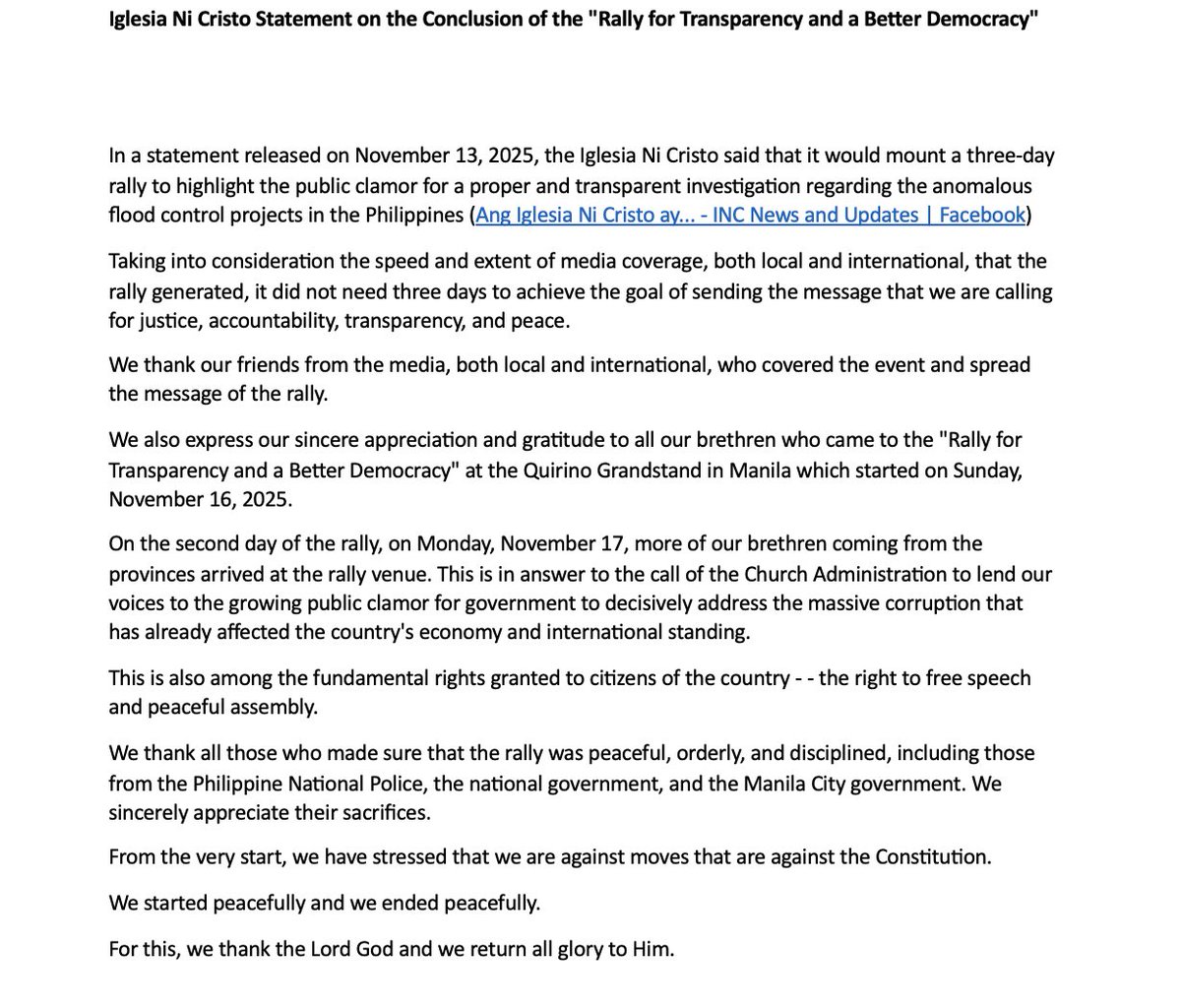 Iglesia Ni Cristo Statement on the Conclusion of the "Rally for Transparency and a Better Democracy"

In a statement released on November 13, 2025, the Iglesia Ni Cristo said that it would mount a three-day rally to highlight the public clamor for a proper and transparent investigation regarding the anomalous flood control projects in the Philippines (Ang Iglesia Ni Cristo ay... - INC News and Updates | Facebook)

Taking into consideration the speed and extent of media coverage, both local and international, that the rally generated, it did not need three days to achieve the goal of sending the message that we are calling for justice, accountability, transparency, and peace.

We thank our friends from the media, both local and international, who covered the event and spread the message of the rally.

We also express our sincere appreciation and gratitude to all our brethren who came to the "Rally for Transparency and a Better Democracy" at the Quirino Grandstand in Manila which started on Sunday, November 16, 2025.

On the second day of the rally, on Monday, November 17, more of our brethren coming from the provinces arrived at the rally venue. This is in answer to the call of the Church Administration to lend our voices to the growing public clamor for government to decisively address the massive corruption that has already affected the country's economy and international standing.

This is also among the fundamental rights granted to citizens of the country - - the right to free speech and peaceful assembly.

We thank all those who made sure that the rally was peaceful, orderly, and disciplined, including those from the Philippine National Police, the national government, and the Manila City government. We sincerely appreciate their sacrifices.

From the very start, we have stressed that we are against moves that are against the Constitution.

We started peacefully and we ended peacefully.

For this, we thank the Lord God and we return all glory to Him.